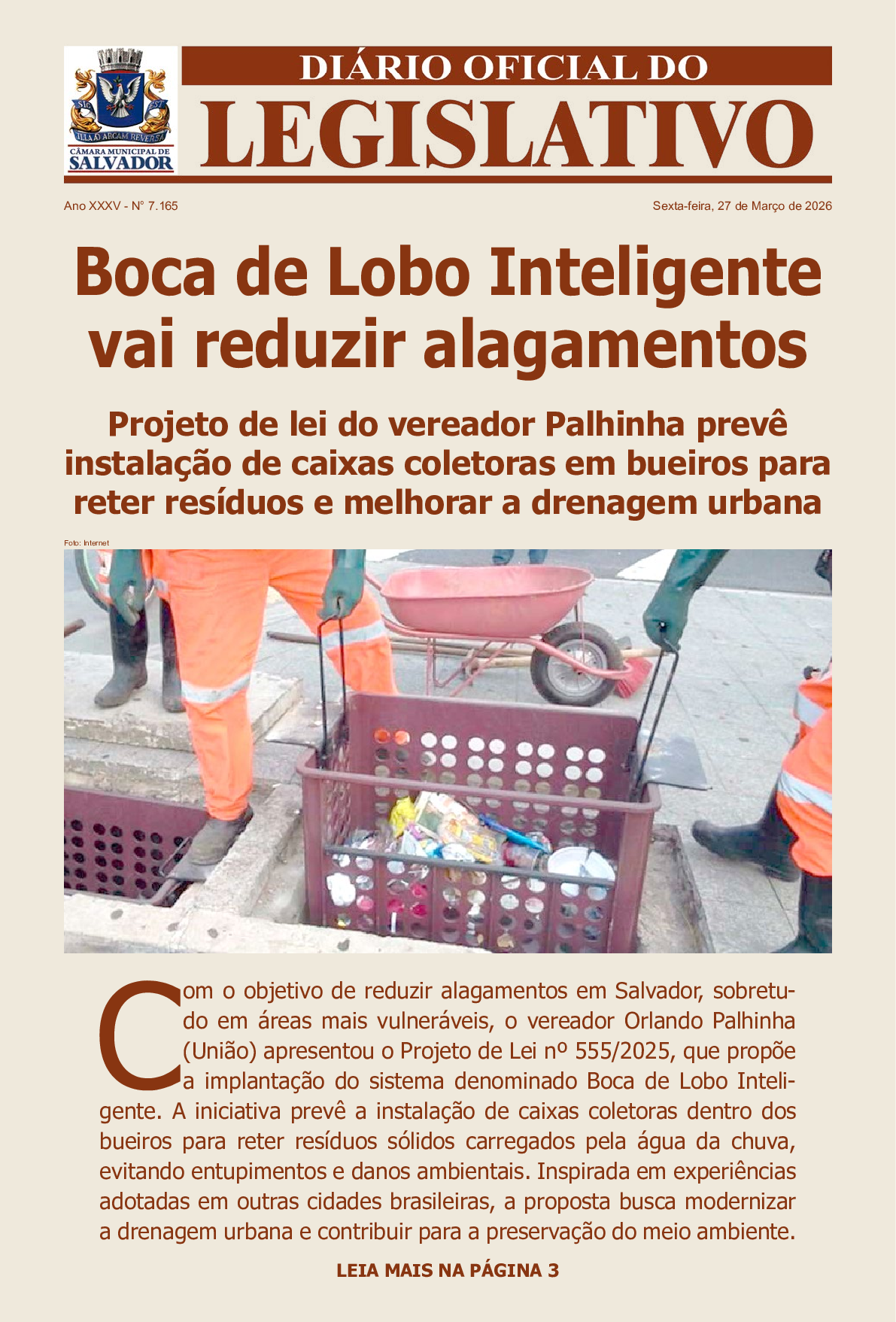 CÂMARA MUNICIPAL DE SALVADOR

DIÁRIO OFICIAL DO
LEGISLATIVO

Ano XXXV - Nº 7.165

Sexta-feira, 27 de Março de 2026

Boca de Lobo Inteligente vai reduzir alagamentos

Projeto de lei do vereador Palhinha prevê instalação de caixas coletoras em bueiros para reter resíduos e melhorar a drenagem urbana

Foto: Internet

Com o objetivo de reduzir alagamentos em Salvador, sobretudo em áreas mais vulneráveis, o vereador Orlando Palhinha (União) apresentou o Projeto de Lei nº 555/2025, que propõe a implantação do sistema denominado Boca de Lobo Inteligente. A iniciativa prevê a instalação de caixas coletoras dentro dos bueiros para reter resíduos sólidos carregados pela água da chuva, evitando entupimentos e danos ambientais. Inspirada em experiências adotadas em outras cidades brasileiras, a proposta busca modernizar a drenagem urbana e contribuir para a preservação do meio ambiente.

LEIA MAIS NA PÁGINA 3